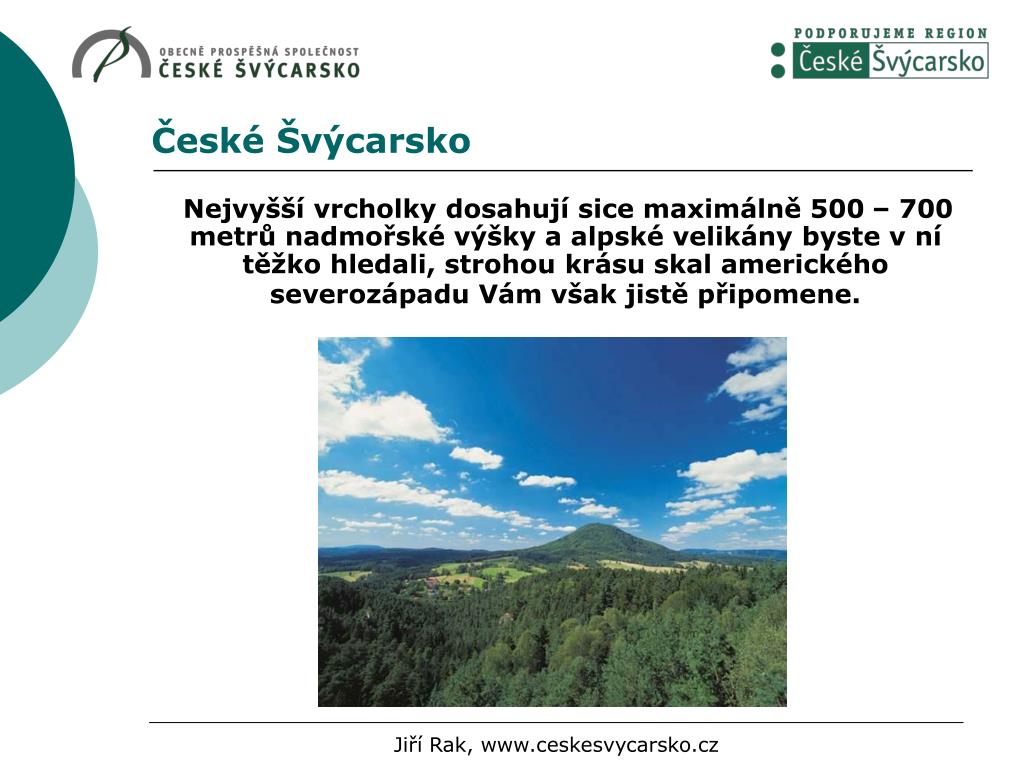 OBECNĚ PROSPĚŠNÁ SPOLEČNOST
ČESKÉ ŠVÝCARSKO

PODPORUJEME REGION
České Švýcarsko

České Švýcarsko

Nejvyšší vrcholky dosahují sice maximálně 500 – 700 metrů nadmořské výšky a alpské velikány byste v ní těžko hledali, strohou krásu skal amerického severozápadu Vám však jistě připomene.

Jiří Rak, www.ceskesvycarsko.cz